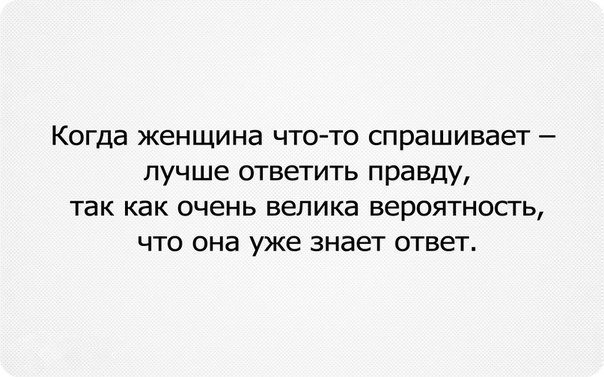 Когда женщина что-то спрашивает – лучше ответить правду, так как очень велика вероятность, что она уже знает ответ.